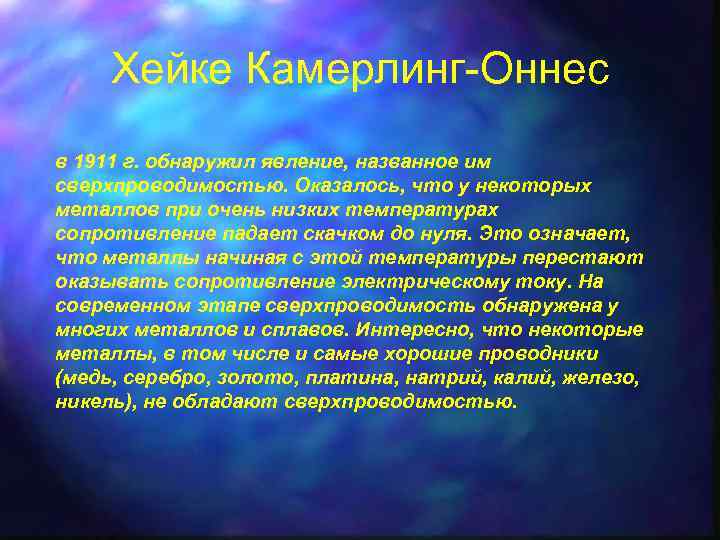 Хейке Камерлинг-Оннес

в 1911 г. обнаружил явление, названное им сверхпроводимостью. Оказалось, что у некоторых металлов при очень низких температурах сопротивление падает скачком до нуля. Это означает, что металлы начиная с этой температуры перестают оказывать сопротивление электрическому току. На современном этапе сверхпроводимость обнаружена у многих металлов и сплавов. Интересно, что некоторые металлы, в том числе и самые хорошие проводники (медь, серебро, золото, платина, натрий, калий, железо, никель), не обладают сверхпроводимостью.